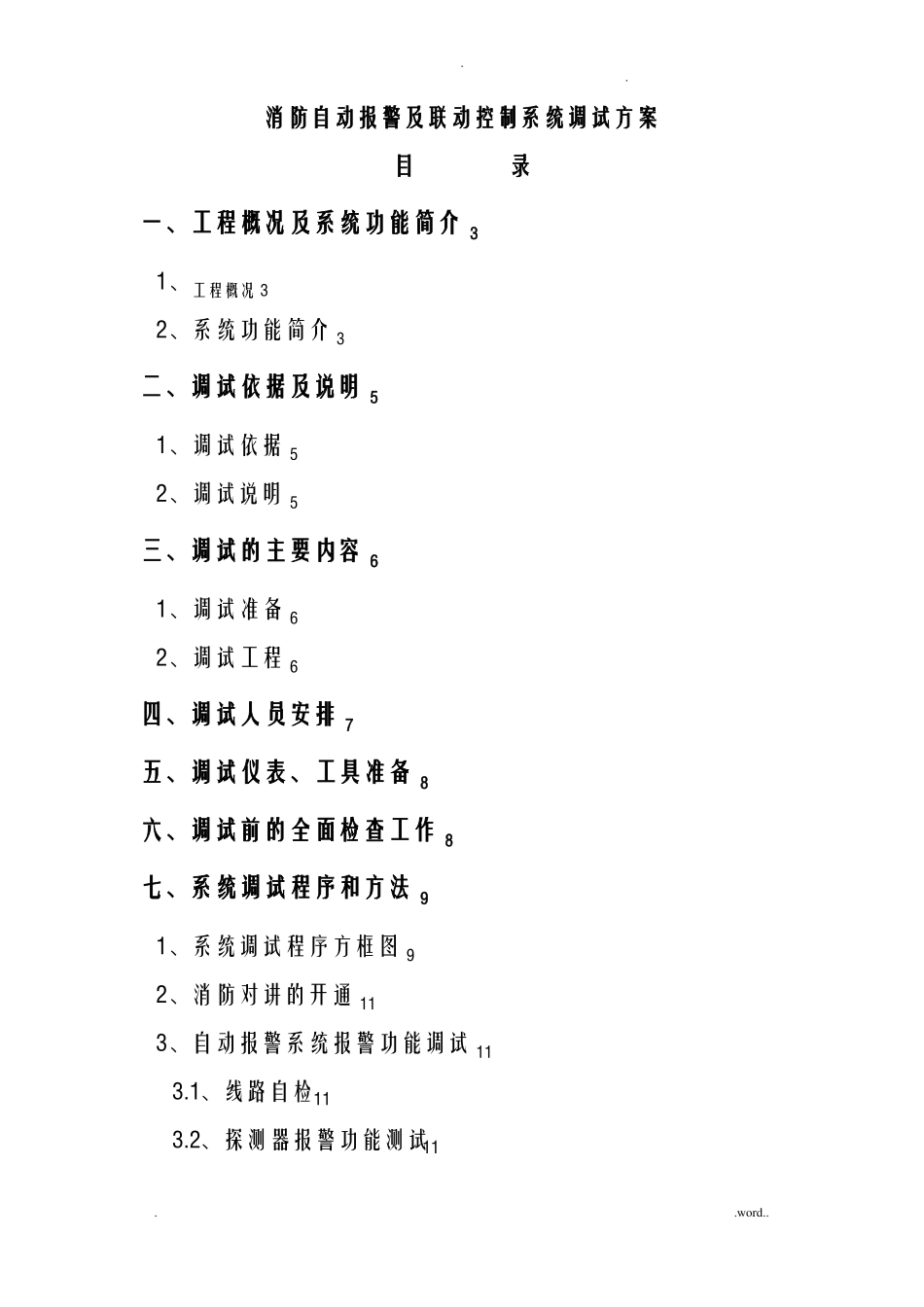 . .

消防自动报警及联动控制系统调试方案

目 录

一、工程概况及系统功能简介 3

1、工程概况 3

2、系统功能简介 3

二、调试依据及说明 5

1、调试依据 5

2、调试说明 5

三、调试的主要内容 6

1、调试准备 6

2、调试工程 6

四、调试人员安排 7

五、调试仪表、工具准备 8

六、调试前的全面检查工作 8

七、系统调试程序和方法 9

1、系统调试程序方框图 9

2、消防对讲的开通 11

3、自动报警系统报警功能调试 11

3.1、线路自检 11

3.2、探测器报警功能测试 11

. .word..